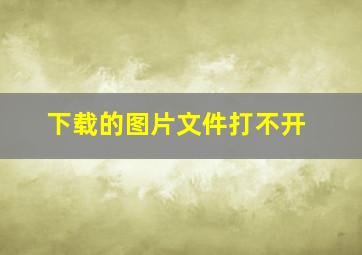 下载的图片文件打不开